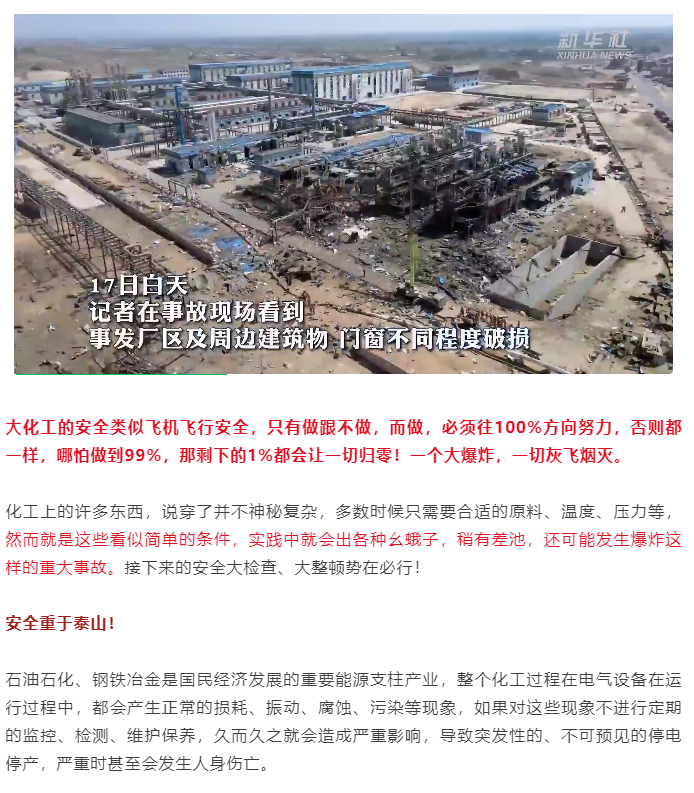 新华社
XINHUA NEWS

17日白天
记者在事故现场看到
事发厂区及周边建筑物 门窗不同程度破损

大化工的安全类似飞机飞行安全，只有做跟不做，而做，必须往100%方向努力，否则都一样，哪怕做到99%，那剩下的1%都会让一切归零！一个大爆炸，一切灰飞烟灭。

化工上的许多东西，说穿了并不神秘复杂，多数时候只需要合适的原料、温度、压力等，然而就是这些看似简单的条件，实践中就会出各种幺蛾子，稍有差池，还可能发生爆炸这样的重大事故。接下来的安全大检查、大整顿势在必行！

安全重于泰山！

石油石化、钢铁冶金是国民经济发展的重要能源支柱产业，整个化工过程在电气设备在运行过程中，都会产生正常的损耗、振动、腐蚀、污染等现象，如果对这些现象不进行定期的监控、检测、维护保养，久而久之就会造成严重影响，导致突发性的、不可预见的停电停产，严重时甚至会发生人身伤亡。